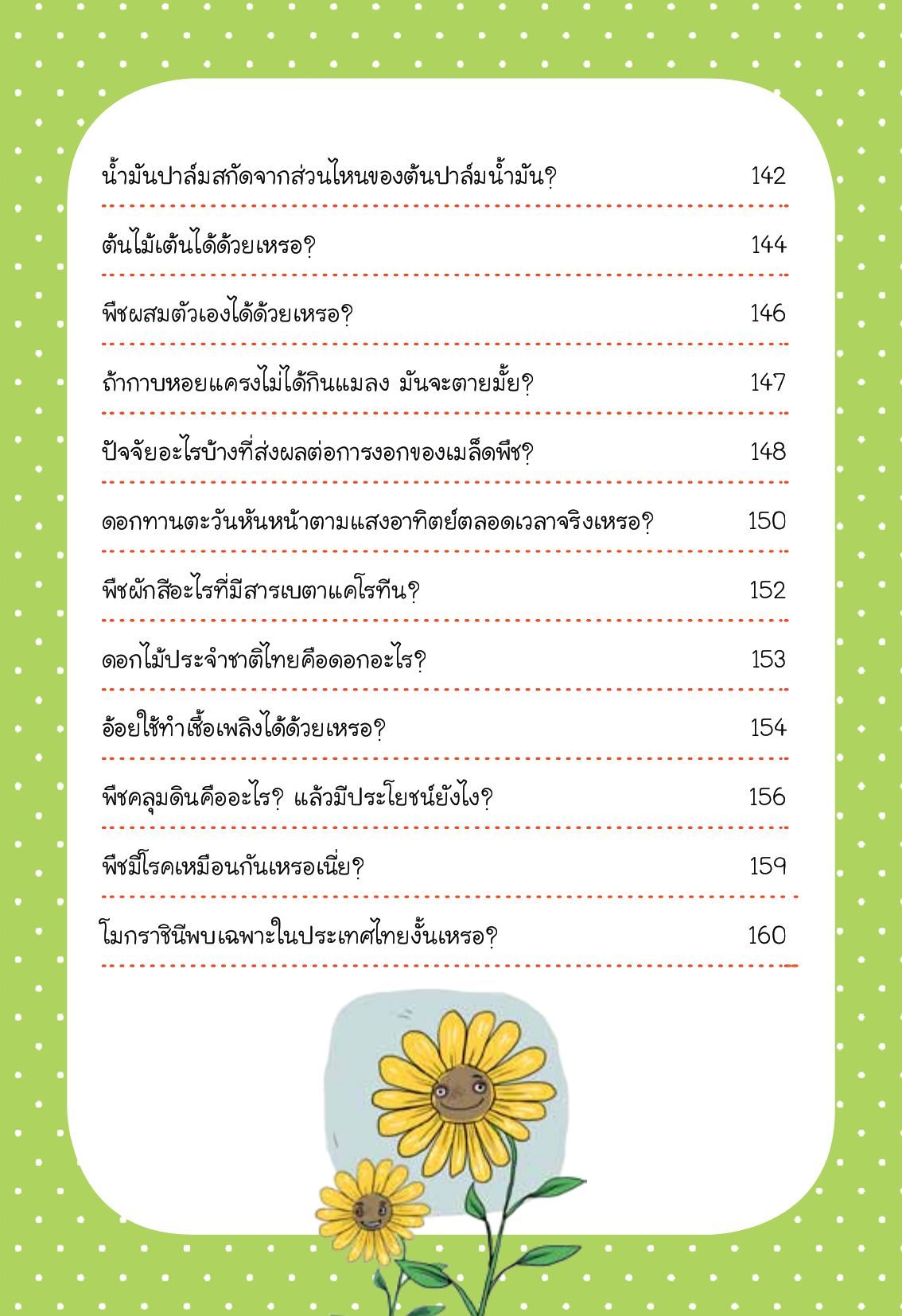 น้ำมันปาล์มสกัดจากส่วนไหนของต้นปาล์มน้ำมัน? 142

ต้นไม้เต้นได้ด้วยเหรอ? 144

พืชผสมตัวเองได้ด้วยเหรอ? 146

ถ้ากาบหอยแครงไม่ได้กินแมลง มันจะตายมั้ย? 147

ปัจจัยอะไรบ้างที่ส่งผลต่อการงอกของเมล็ดพืช? 148

ดอกทานตะวันหันหน้าตามแสงอาทิตย์ตลอดเวลาจริงเหรอ? 150

พืชผักสีอะไรที่มีสารเบตาแคโรทีน? 152

ดอกไม้ประจำชาติไทยคือดอกอะไร? 153

อ้อยใช้ทำเชื้อเพลิงได้ด้วยเหรอ? 154

พืชคลุมดินคืออะไร? แล้วมีประโยชน์ยังไง? 156

พืชมีโรคเหมือนกันเหรอเนี่ย? 159

โมกราชินีพบเฉพาะในประเทศไทยงั้นเหรอ? 160